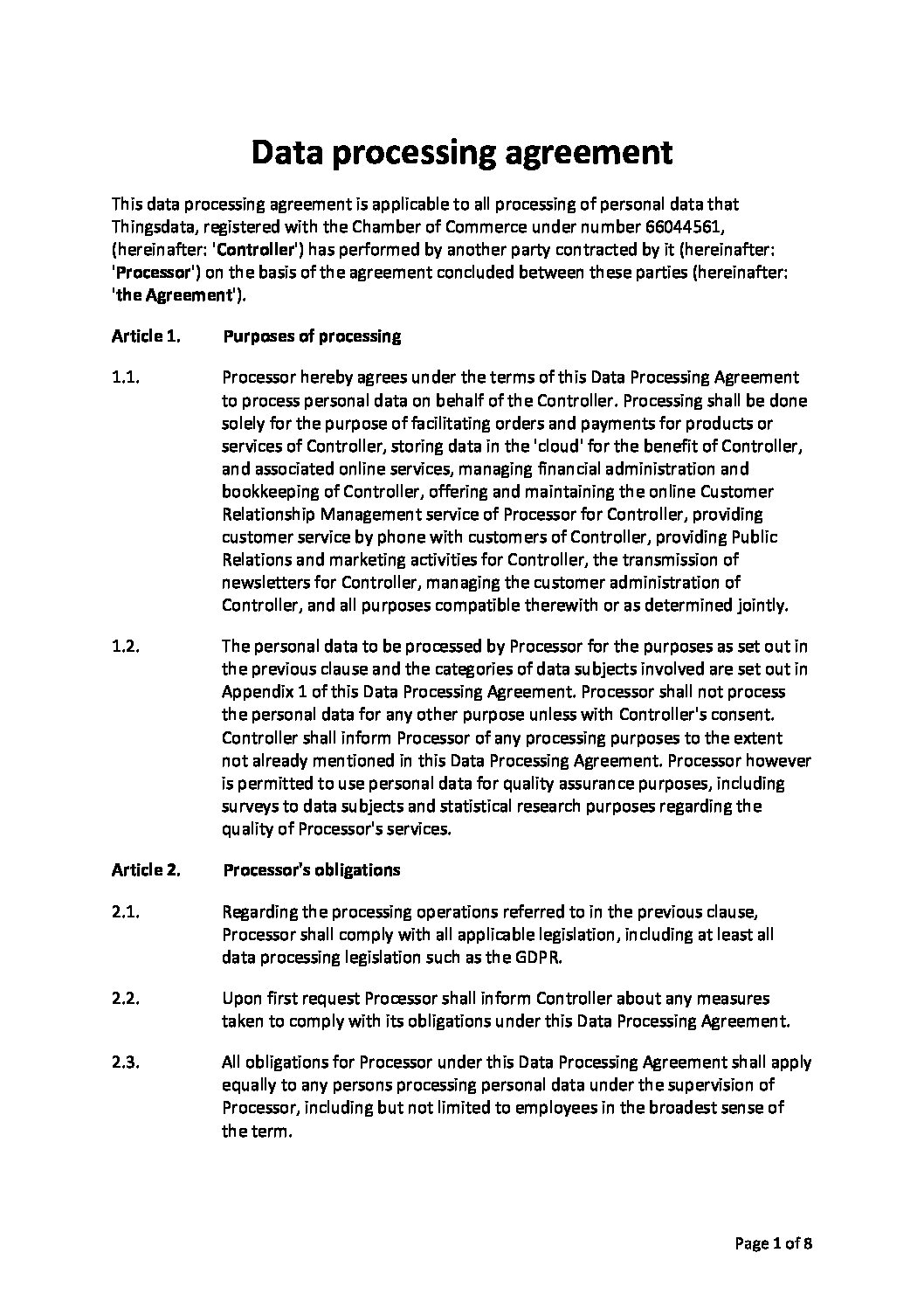 Data processing agreement

This data processing agreement is applicable to all processing of personal data that Thingsdata, registered with the Chamber of Commerce under number 66044561, (hereinafter: 'Controller') has performed by another party contracted by it (hereinafter: 'Processor') on the basis of the agreement concluded between these parties (hereinafter: 'the Agreement').

Article 1. Purposes of processing

1.1. Processor hereby agrees under the terms of this Data Processing Agreement to process personal data on behalf of the Controller. Processing shall be done solely for the purpose of facilitating orders and payments for products or services of Controller, storing data in the 'cloud' for the benefit of Controller, and associated online services, managing financial administration and bookkeeping of Controller, offering and maintaining the online Customer Relationship Management service of Processor for Controller, providing customer service by phone with customers of Controller, providing Public Relations and marketing activities for Controller, the transmission of newsletters for Controller, managing the customer administration of Controller, and all purposes compatible therewith or as determined jointly.

1.2. The personal data to be processed by Processor for the purposes as set out in the previous clause and the categories of data subjects involved are set out in Appendix 1 of this Data Processing Agreement. Processor shall not process the personal data for any other purpose unless with Controller's consent. Controller shall inform Processor of any processing purposes to the extent not already mentioned in this Data Processing Agreement. Processor however is permitted to use personal data for quality assurance purposes, including surveys to data subjects and statistical research purposes regarding the quality of Processor's services.

Article 2. Processor's obligations

2.1. Regarding the processing operations referred to in the previous clause, Processor shall comply with all applicable legislation, including at least all data processing legislation such as the GDPR.

2.2. Upon first request Processor shall inform Controller about any measures taken to comply with its obligations under this Data Processing Agreement.

2.3. All obligations for Processor under this Data Processing Agreement shall apply equally to any persons processing personal data under the supervision of Processor, including but not limited to employees in the broadest sense of the term.

Page 1 of 8